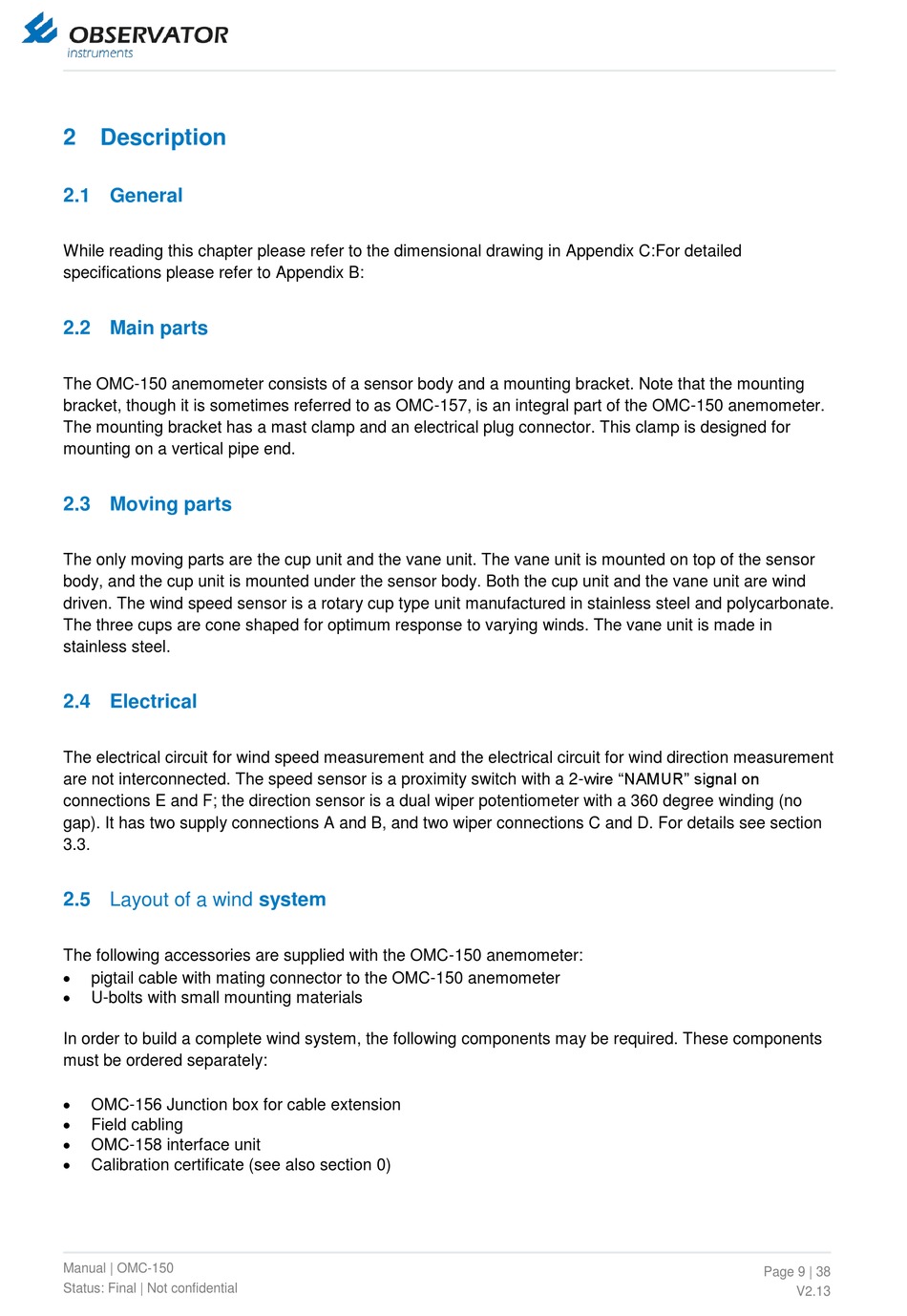 OBSERVATOR
instruments

2 Description

2.1 General

While reading this chapter please refer to the dimensional drawing in Appendix C:For detailed specifications please refer to Appendix B:

2.2 Main parts

The OMC-150 anemometer consists of a sensor body and a mounting bracket. Note that the mounting bracket, though it is sometimes referred to as OMC-157, is an integral part of the OMC-150 anemometer. The mounting bracket has a mast clamp and an electrical plug connector. This clamp is designed for mounting on a vertical pipe end.

2.3 Moving parts

The only moving parts are the cup unit and the vane unit. The vane unit is mounted on top of the sensor body, and the cup unit is mounted under the sensor body. Both the cup unit and the vane unit are wind driven. The wind speed sensor is a rotary cup type unit manufactured in stainless steel and polycarbonate. The three cups are cone shaped for optimum response to varying winds. The vane unit is made in stainless steel.

2.4 Electrical

The electrical circuit for wind speed measurement and the electrical circuit for wind direction measurement are not interconnected. The speed sensor is a proximity switch with a 2-wire “NAMUR” signal on connections E and F; the direction sensor is a dual wiper potentiometer with a 360 degree winding (no gap). It has two supply connections A and B, and two wiper connections C and D. For details see section 3.3.

2.5 Layout of a wind system

The following accessories are supplied with the OMC-150 anemometer:
• pigtail cable with mating connector to the OMC-150 anemometer
• U-bolts with small mounting materials

In order to build a complete wind system, the following components may be required. These components must be ordered separately:

• OMC-156 Junction box for cable extension
• Field cabling
• OMC-158 interface unit
• Calibration certificate (see also section 0)

Manual | OMC-150
Status: Final | Not confidential

Page 9 | 38
V2.13